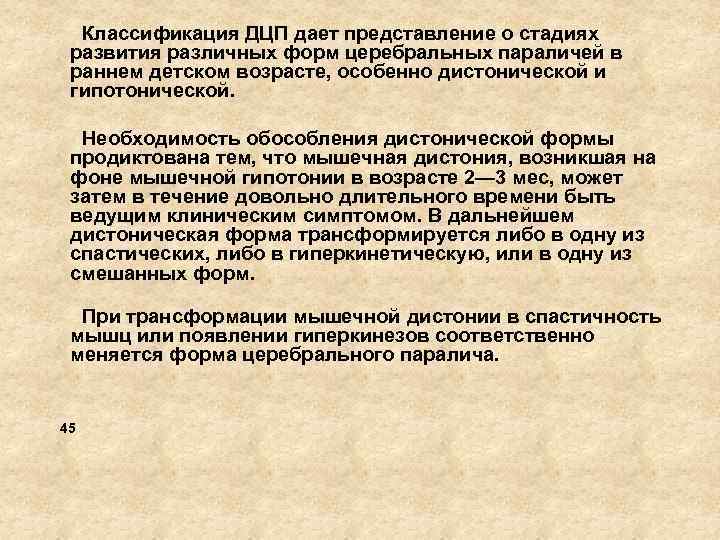 Классификация ДЦП дает представление о стадиях развития различных форм церебральных параличей в раннем детском возрасте, особенно дистонической и гипотонической.

Необходимость обособления дистонической формы продиктована тем, что мышечная дистония, возникшая на фоне мышечной гипотонии в возрасте 2—3 мес, может затем в течение довольно длительного времени быть ведущим клиническим симптомом. В дальнейшем дистоническая форма трансформируется либо в одну из спастических, либо в гиперкинетическую, или в одну из смешанных форм.

При трансформации мышечной дистонии в спастичность мышц или появлении гиперкинезов соответственно меняется форма церебрального паралича.

45